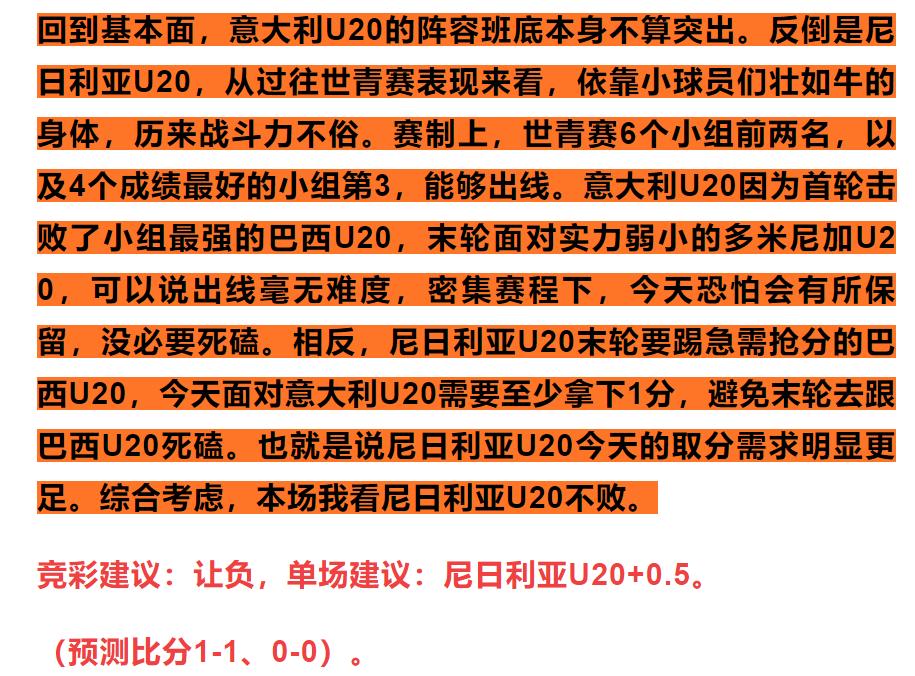 回到基本面，意大利U20的阵容班底本身不算突出。反倒是尼日利亚U20，从过往世青赛表现来看，依靠小球员们壮如牛的身体，历来战斗力不俗。赛制上，世青赛6个小组前两名，以及4个成绩最好的小组第3，能够出线。意大利U20因为首轮击败了小组最强的巴西U20，末轮面对实力弱小的多米尼加U20，可以说出线毫无难度，密集赛程下，今天恐怕会有所保留，没必要死磕。相反，尼日利亚U20末轮要踢急需抢分的巴西U20，今天面对意大利U20需要至少拿下1分，避免末轮去跟巴西U20死磕。也就是说尼日利亚U20今天的取分需求明显更足。综合考虑，本场我看尼日利亚U20不败。

竞彩建议：让负，单场建议：尼日利亚U20+0.5。

（预测比分1-1、0-0）。